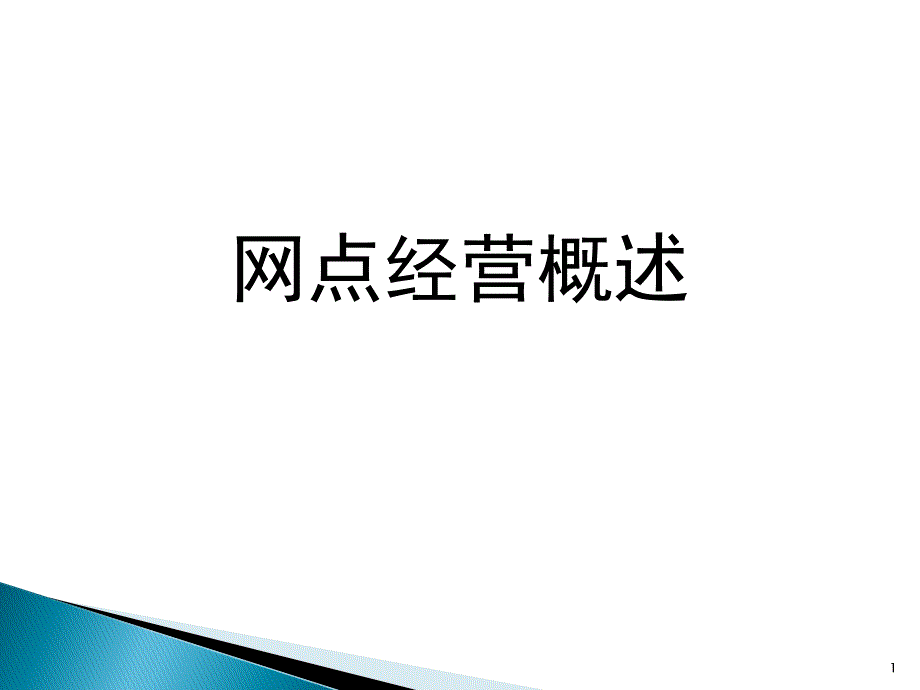 网点经营概述

1